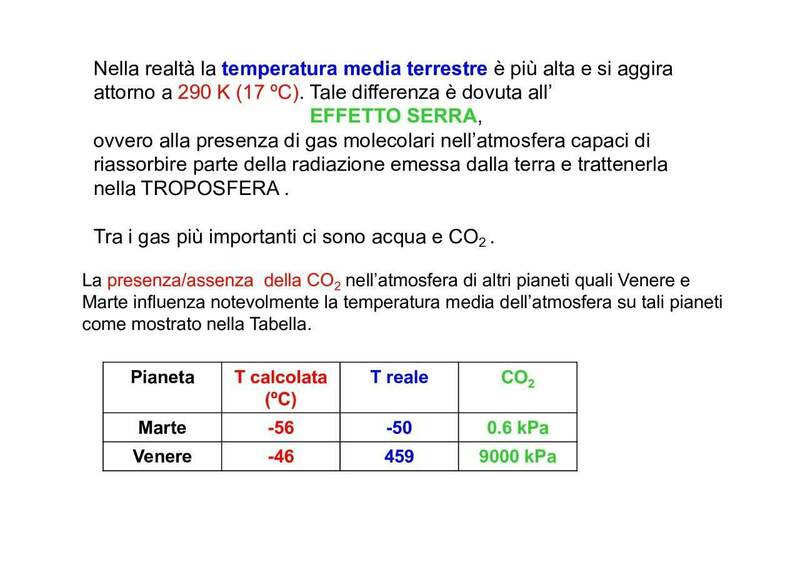 Nella realtà la temperatura media terrestre è più alta e si aggira attorno a 290 K (17 ºC). Tale differenza è dovuta all'
EFFETTO SERRA,
ovvero alla presenza di gas molecolari nell'atmosfera capaci di riassorbire parte della radiazione emessa dalla terra e trattenerla nella TROPOSFERA .

Tra i gas più importanti ci sono acqua e $CO_2$ .

La presenza/assenza della $CO_2$ nell'atmosfera di altri pianeti quali Venere e Marte influenza notevolmente la temperatura media dell'atmosfera su tali pianeti come mostrato nella Tabella.

| Pianeta | T calcolata (ºC) | T reale | $CO_2$ |
|---|---|---|---|
| Marte | -56 | -50 | 0.6 kPa |
| Venere | -46 | 459 | 9000 kPa |